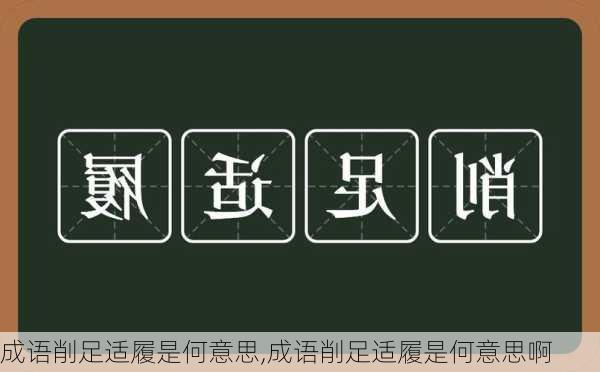 履 适 足 削

成语削足适履是何意思,成语削足适履是何意思啊